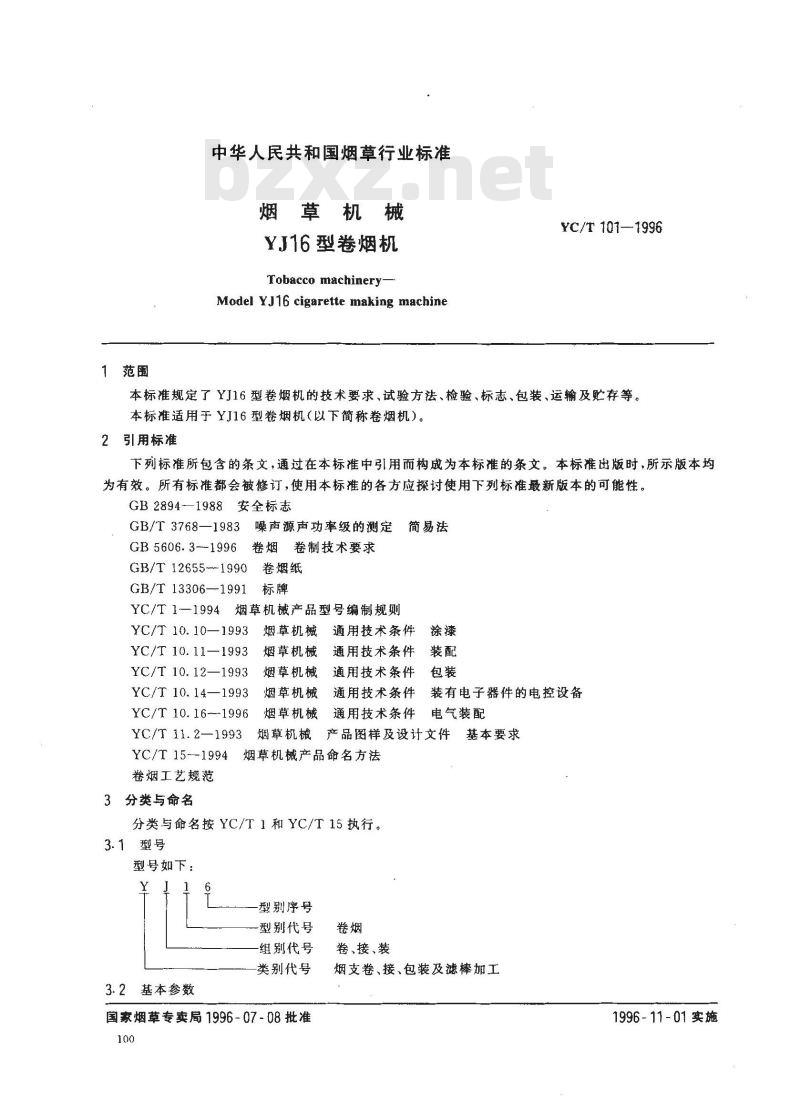 中华人民共和国烟草行业标准

bzxz.net

烟 草 机 械
YJ16 型卷烟机

YC/T 101—1996

Tobacco machinery—
Model YJ16 cigarette making machine

1 范围

本标准规定了 YJ16 型卷烟机的技术要求、试验方法、检验、标志、包装、运输及贮存等。

本标准适用于 YJ16 型卷烟机(以下简称卷烟机)。

2 引用标准

下列标准所包含的条文,通过在本标准中引用而构成为本标准的条文。本标准出版时,所示版本均为有效。所有标准都会被修订,使用本标准的各方应探讨使用下列标准最新版本的可能性。

GB 2894—1988 安全标志
GB/T 3768—1983 噪声源声功率级的测定 简易法
GB 5606.3—1996 卷烟 卷制技术要求
GB/T 12655—1990 卷烟纸
GB/T 13306—1991 标牌
YC/T 1—1994 烟草机械产品型号编制规则
YC/T 10.10—1993 烟草机械 通用技术条件 涂漆
YC/T 10.11—1993 烟草机械 通用技术条件 装配
YC/T 10.12—1993 烟草机械 通用技术条件 包装
YC/T 10.14—1993 烟草机械 通用技术条件 装有电子器件的电控设备
YC/T 10.16—1996 烟草机械 通用技术条件 电气装配
YC/T 11.2—1993 烟草机械 产品图样及设计文件 基本要求
YC/T 15—1994 烟草机械产品命名方法
卷烟工艺规范

3 分类与命名

分类与命名按 YC/T 1 和 YC/T 15 执行。

3.1 型号

型号如下:

Y J 1 6
型别序号
型别代号 卷烟
组别代号 卷、接、装
类别代号 烟支卷、接、包装及滤棒加工

3.2 基本参数

国家烟草专卖局 1996-07-08 批准

1996-11-01 实施

100